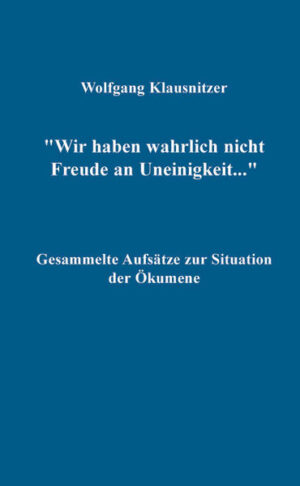 Wolfgang Klausnitzer

"Wir haben wahrlich nicht Freude an Uneinigkeit..."

Gesammelte Aufsätze zur Situation der Ökumene